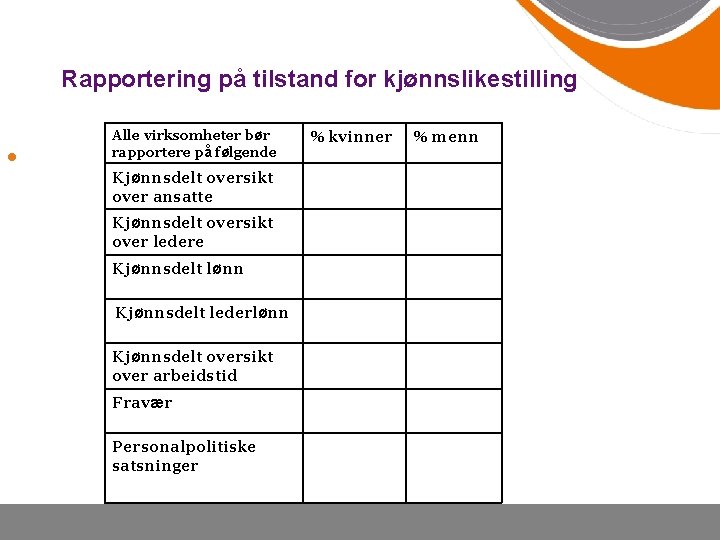 Rapportering på tilstand for kjønnslikestilling

| Alle virksomheter bør rapportere på følgende | % kvinner | % menn |
|---|---|---|
| Kjønnsdelt oversikt over ansatte | | |
| Kjønnsdelt oversikt over ledere | | |
| Kjønnsdelt lønn | | |
| Kjønnsdelt lederlønn | | |
| Kjønnsdelt oversikt over arbeidstid | | |
| Fravær | | |
| Personalpolitiske satsninger | | |